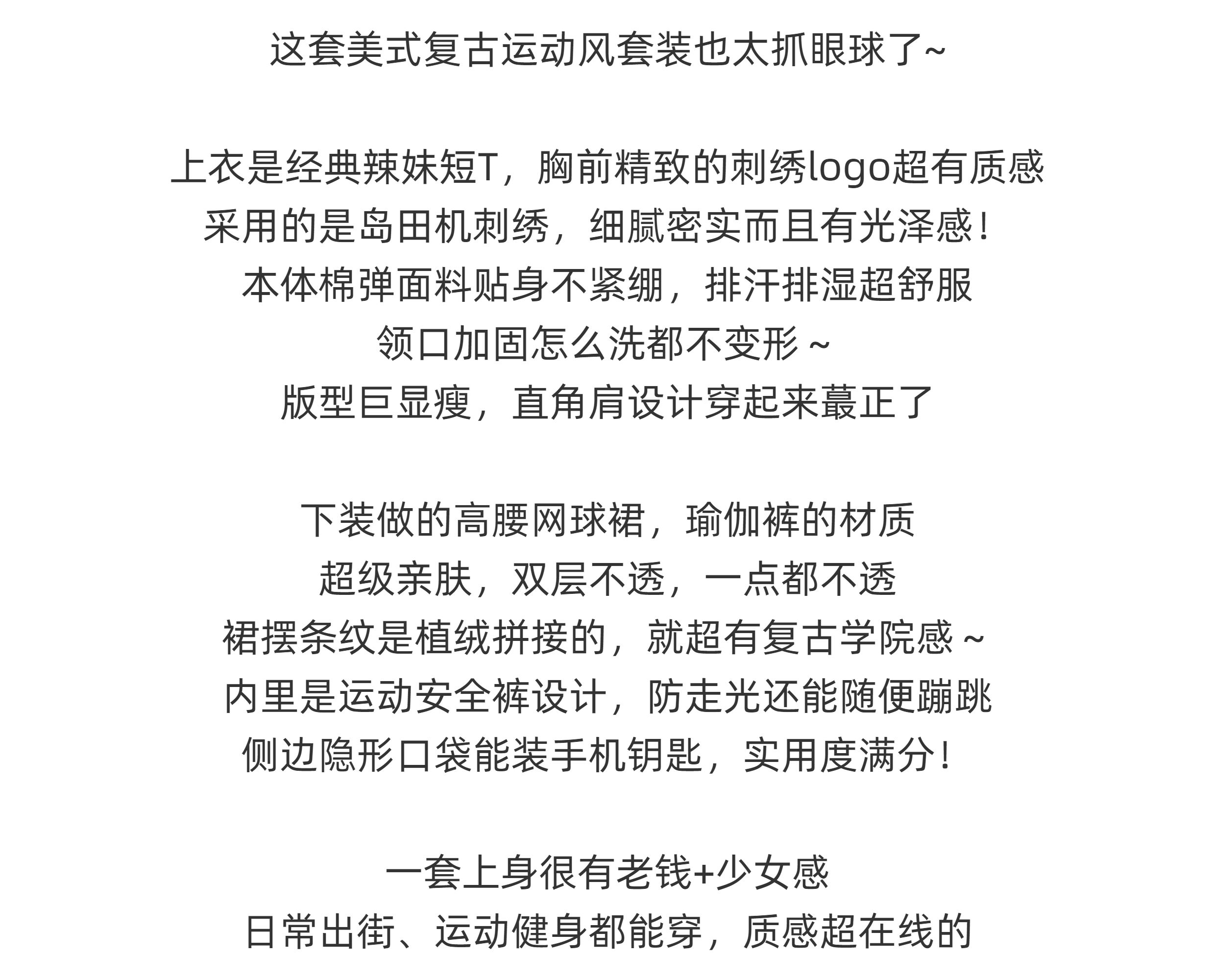 这套美式复古运动风套装也太抓眼球了~

上衣是经典辣妹短T，胸前精致的刺绣logo超有质感
采用的是岛田机刺绣，细腻密实而且有光泽感！
本体棉弹面料贴身不紧绷，排汗排湿超舒服
领口加固怎么洗都不变形～
版型巨显瘦，直角肩设计穿起来蕞正了

下装做的高腰网球裙，瑜伽裤的材质
超级亲肤，双层不透，一点都不透
裙摆条纹是植绒拼接的，就超有复古学院感～
内里是运动安全裤设计，防走光还能随便蹦跳
侧边隐形口袋能装手机钥匙，实用度满分！

一套上身很有老钱+少女感
日常出街、运动健身都能穿，质感超在线的